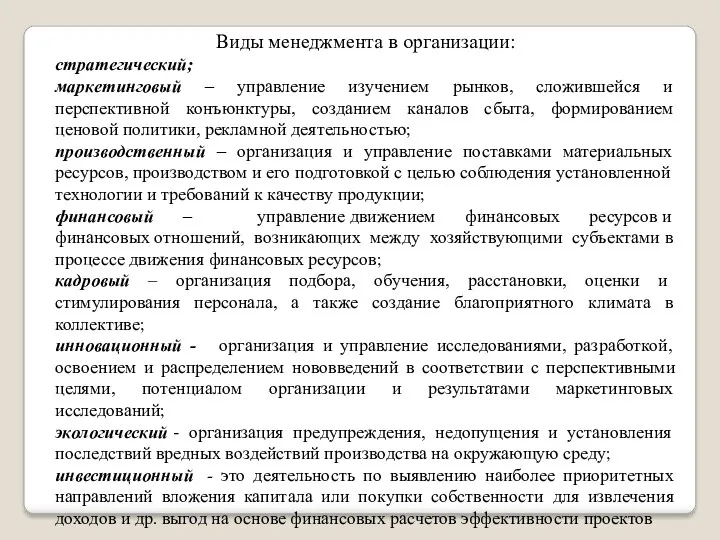 Виды менеджмента в организации:

стратегический;

маркетинговый – управление изучением рынков, сложившейся и перспективной конъюнктуры, созданием каналов сбыта, формированием ценовой политики, рекламной деятельностью;

производственный – организация и управление поставками материальных ресурсов, производством и его подготовкой с целью соблюдения установленной технологии и требований к качеству продукции;

финансовый – управление движением финансовых ресурсов и финансовых отношений, возникающих между хозяйствующими субъектами в процессе движения финансовых ресурсов;

кадровый – организация подбора, обучения, расстановки, оценки и стимулирования персонала, а также создание благоприятного климата в коллективе;

инновационный - организация и управление исследованиями, разработкой, освоением и распределением нововведений в соответствии с перспективными целями, потенциалом организации и результатами маркетинговых исследований;

экологический - организация предупреждения, недопущения и установления последствий вредных воздействий производства на окружающую среду;

инвестиционный - это деятельность по выявлению наиболее приоритетных направлений вложения капитала или покупки собственности для извлечения доходов и др. выгод на основе финансовых расчетов эффективности проектов